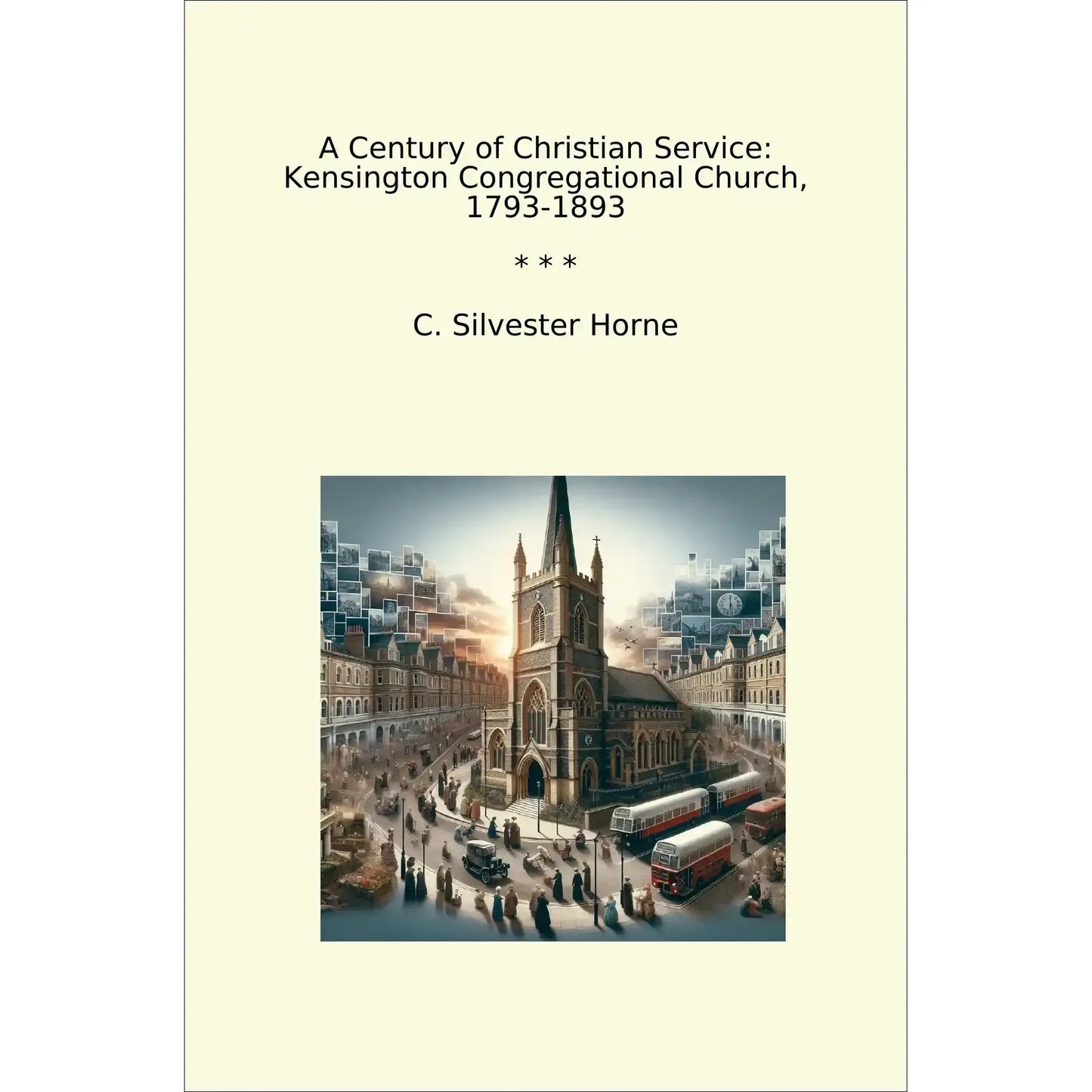 A Century of Christian Service: Kensington Congregational Church, 1793-1893

* * *

C. Silvester Horne